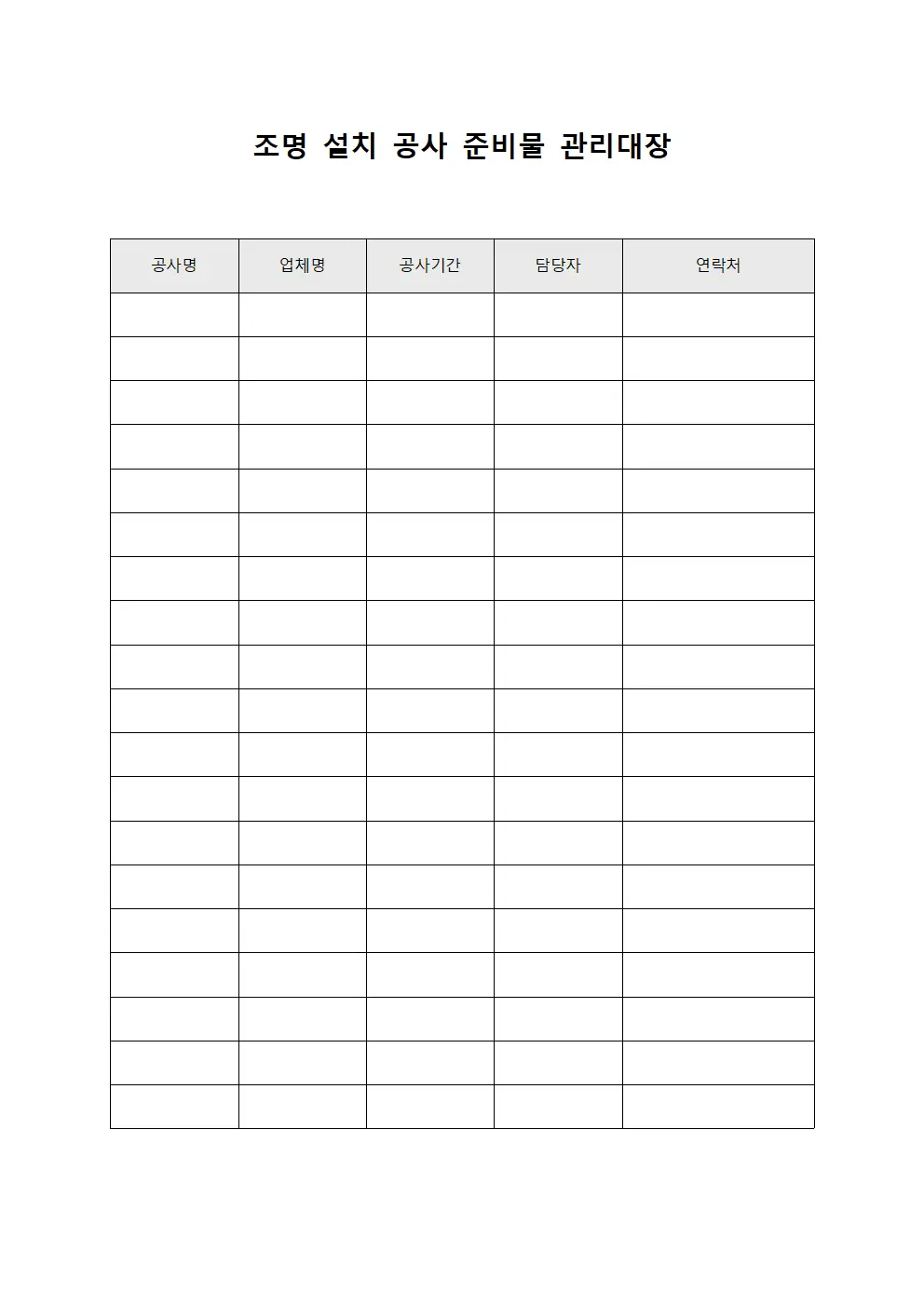 조명 설치 공사 준비물 관리대장

| 공사명 | 업체명 | 공사기간 | 담당자 | 연락처 |
|---|---|---|---|---|
| | | | | |
| | | | | |
| | | | | |
| | | | | |
| | | | | |
| | | | | |
| | | | | |
| | | | | |
| | | | | |
| | | | | |
| | | | | |
| | | | | |
| | | | | |
| | | | | |
| | | | | |
| | | | | |
| | | | | |
| | | | | |
| | | | | |